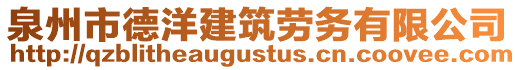 泉州市德洋建筑劳务有限公司
http://qzblitheaugustus.cn.coovee.com